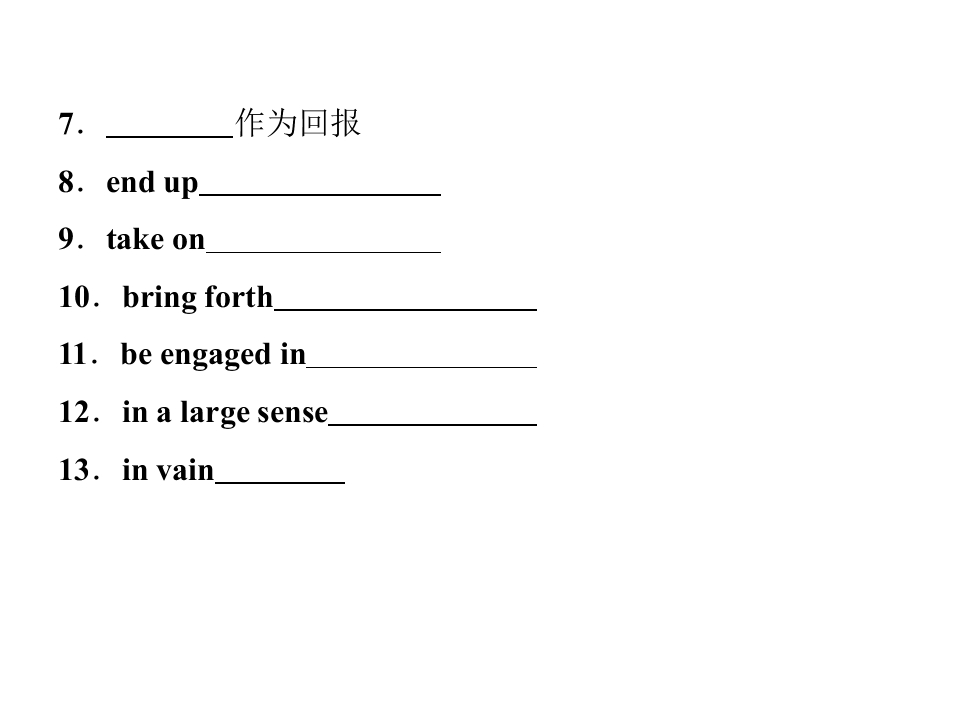 7．____作为回报

8．end up____

9．take on____

10．bring forth____

11．be engaged in____

12．in a large sense____

13．in vain____